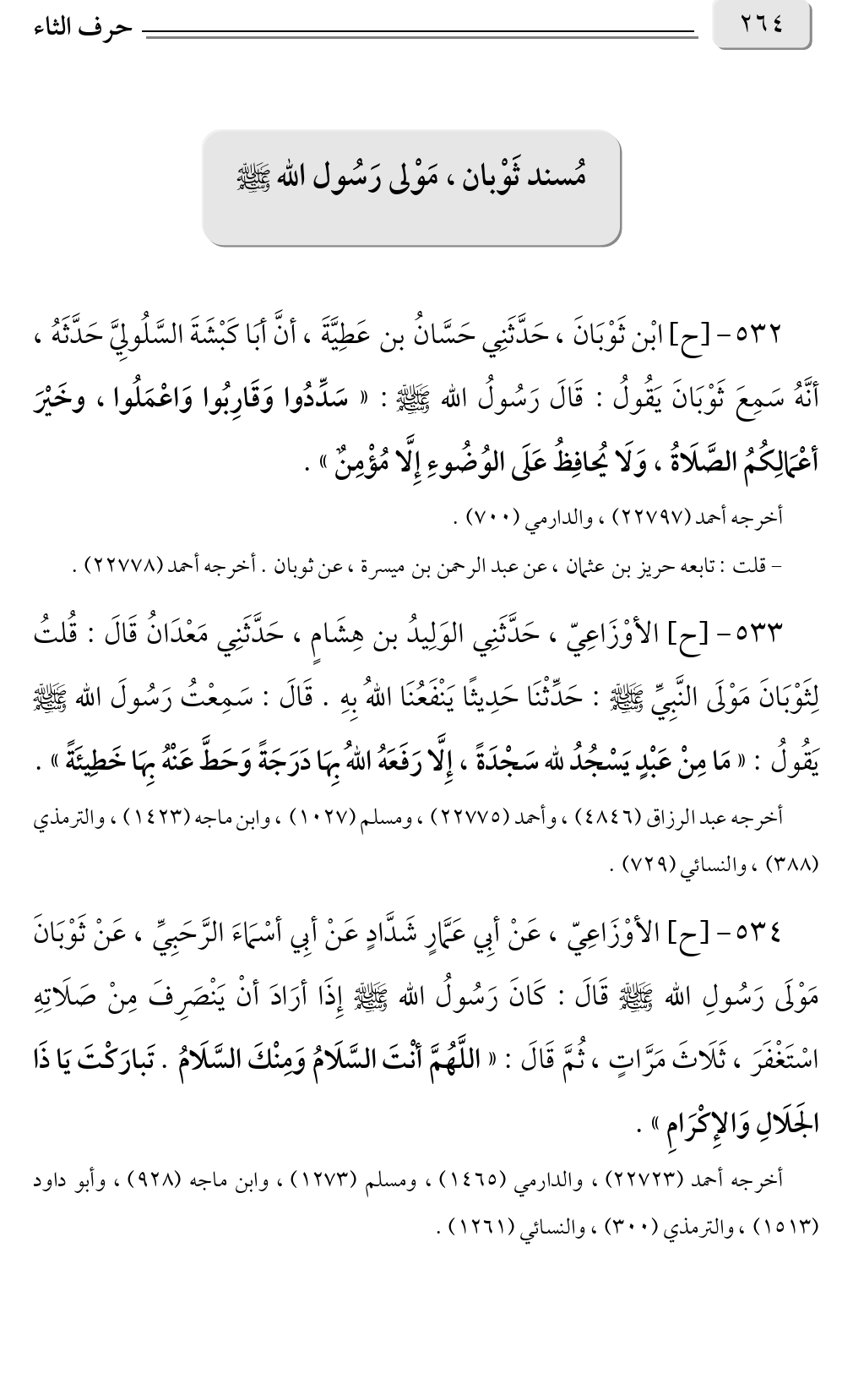 ٢٦٤ حرف الثاء

مُسند ثَوْبان ، مَوْلى رَسُول الله ﷺ

٥٣٢ - [ح] ابْن ثَوْبَانَ ، حَدَّثَنِي حَسَّانُ بن عَطِيَّةَ ، أَنَّ أَبَا كَبْشَةَ السَّلُولِيَّ حَدَّثَهُ ، أَنَّهُ سَمِعَ ثَوْبَانَ يَقُولُ : قَالَ رَسُولُ الله ﷺ : « سَدِّدُوا وَقَارِبُوا وَاعْمَلُوا ، وخَيْرَ أَعْمَالِكُمُ الصَّلَاةُ ، وَلَا يُحَافِظُ عَلَى الوُضُوءِ إِلَّا مُؤْمِنٌ » .

أخرجه أحمد (٢٢٧٩٧) ، والدارمي (٧٠٠) .

- قلت : تابعه حريز بن عثمان ، عن عبد الرحمن بن ميسرة ، عن ثوبان . أخرجه أحمد (٢٢٧٧٨) .

٥٣٣ - [ح] الأَوْزَاعِيّ ، حَدَّثَنِي الوَلِيدُ بن هِشَامٍ ، حَدَّثَنِي مَعْدَانُ قَالَ : قُلتُ لِثَوْبَانَ مَوْلَى النَّبِيِّ ﷺ : حَدِّثْنَا حَدِيثًا يَنْفَعُنَا اللهُ بِهِ . قَالَ : سَمِعْتُ رَسُولَ الله ﷺ يَقُولُ : « مَا مِنْ عَبْدٍ يَسْجُدُ لله سَجْدَةً ، إِلَّا رَفَعَهُ اللهُ بِهَا دَرَجَةً وَحَطَّ عَنْهُ بِهَا خَطِيئَةً » .

أخرجه عبد الرزاق (٤٨٤٦) ، وأحمد (٢٢٧٧٥) ، ومسلم (١٠٢٧) ، وابن ماجه (١٤٢٣) ، والترمذي (٣٨٨) ، والنسائي (٧٢٩) .

٥٣٤ - [ح] الأَوْزَاعِيّ ، عَنْ أَبِي عَمَّارٍ شَدَّادٍ عَنْ أَبِي أَسْمَاءَ الرَّحَبِيِّ ، عَنْ ثَوْبَانَ مَوْلَى رَسُولِ الله ﷺ قَالَ : كَانَ رَسُولُ الله ﷺ إِذَا أَرَادَ أَنْ يَنْصَرِفَ مِنْ صَلَاتِهِ اسْتَغْفَرَ ، ثَلَاثَ مَرَّاتٍ ، ثُمَّ قَالَ : « اللَّهُمَّ أَنْتَ السَّلَامُ وَمِنْكَ السَّلَامُ . تَبَارَكْتَ يَا ذَا الجَلَالِ وَالإِكْرَامِ » .

أخرجه أحمد (٢٢٧٢٣) ، والدارمي (١٤٦٥) ، ومسلم (١٢٧٣) ، وابن ماجه (٩٢٨) ، وأبو داود (١٥١٣) ، والترمذي (٣٠٠) ، والنسائي (١٢٦١) .